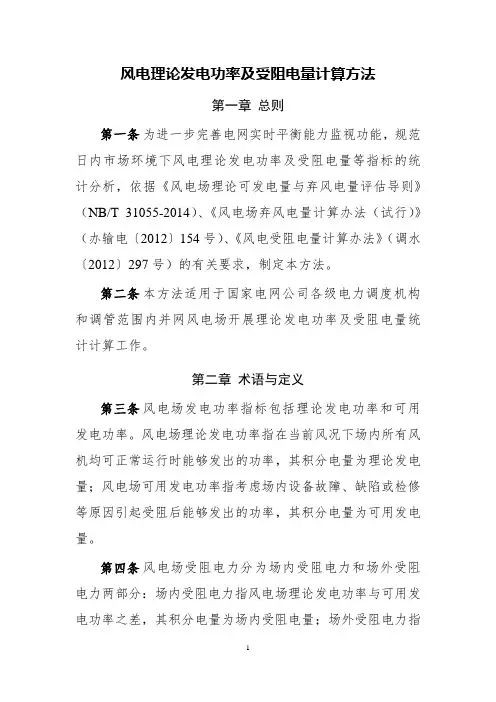 风电理论发电功率及受阻电量计算方法

第一章 总则

第一条 为进一步完善电网实时平衡能力监视功能，规范日内市场环境下风电理论发电功率及受阻电量等指标的统计分析，依据《风电场理论可发电量与弃风电量评估导则》（NB/T 31055-2014）、《风电场弃风电量计算办法（试行）》（办输电〔2012〕154 号）、《风电受阻电量计算办法》（调水〔2012〕297 号）的有关要求，制定本方法。

第二条 本方法适用于国家电网公司各级电力调度机构和调管范围内并网风电场开展理论发电功率及受阻电量统计计算工作。

第二章 术语与定义

第三条 风电场发电功率指标包括理论发电功率和可用发电功率。风电场理论发电功率指在当前风况下场内所有风机均可正常运行时能够发出的功率，其积分电量为理论发电量；风电场可用发电功率指考虑场内设备故障、缺陷或检修等原因引起受阻后能够发出的功率，其积分电量为可用发电量。

第四条 风电场受阻电力分为场内受阻电力和场外受阻电力两部分：场内受阻电力指风电场理论发电功率与可用发电功率之差，其积分电量为场内受阻电量；场外受阻电力指

1